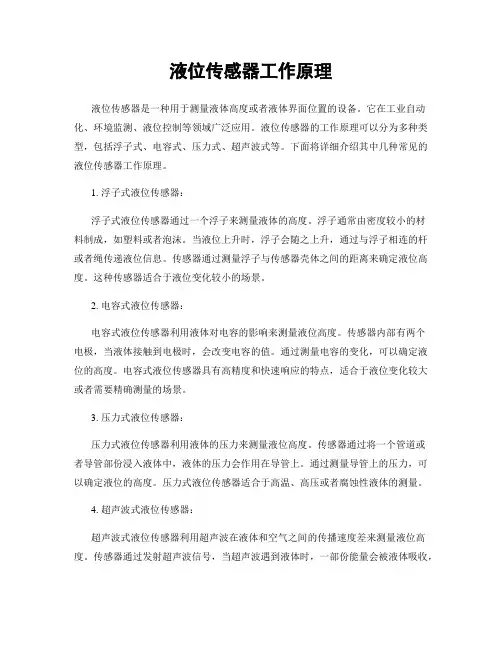 液位传感器工作原理

液位传感器是一种用于测量液体高度或者液体界面位置的设备。它在工业自动化、环境监测、液位控制等领域广泛应用。液位传感器的工作原理可以分为多种类型，包括浮子式、电容式、压力式、超声波式等。下面将详细介绍其中几种常见的液位传感器工作原理。

1. 浮子式液位传感器：

浮子式液位传感器通过一个浮子来测量液体的高度。浮子通常由密度较小的材料制成，如塑料或者泡沫。当液位上升时，浮子会随之上升，通过与浮子相连的杆或者绳传递液位信息。传感器通过测量浮子与传感器壳体之间的距离来确定液位高度。这种传感器适合于液位变化较小的场景。

2. 电容式液位传感器：

电容式液位传感器利用液体对电容的影响来测量液位高度。传感器内部有两个电极，当液体接触到电极时，会改变电容的值。通过测量电容的变化，可以确定液位的高度。电容式液位传感器具有高精度和快速响应的特点，适合于液位变化较大或者需要精确测量的场景。

3. 压力式液位传感器：

压力式液位传感器利用液体的压力来测量液位高度。传感器通过将一个管道或者导管部份浸入液体中，液体的压力会作用在导管上。通过测量导管上的压力，可以确定液位的高度。压力式液位传感器适合于高温、高压或者腐蚀性液体的测量。

4. 超声波式液位传感器：

超声波式液位传感器利用超声波在液体和空气之间的传播速度差来测量液位高度。传感器通过发射超声波信号，当超声波遇到液体时，一部份能量会被液体吸收，